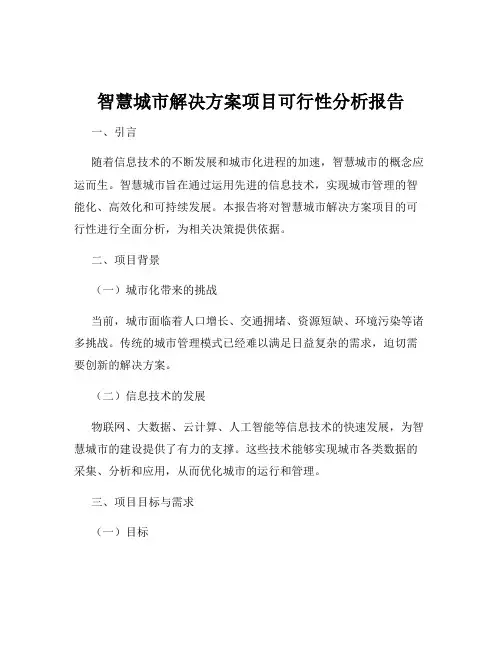 智慧城市解决方案项目可行性分析报告

一、引言

随着信息技术的不断发展和城市化进程的加速，智慧城市的概念应运而生。智慧城市旨在通过运用先进的信息技术，实现城市管理的智能化、高效化和可持续发展。本报告将对智慧城市解决方案项目的可行性进行全面分析，为相关决策提供依据。

二、项目背景

（一）城市化带来的挑战

当前，城市面临着人口增长、交通拥堵、资源短缺、环境污染等诸多挑战。传统的城市管理模式已经难以满足日益复杂的需求，迫切需要创新的解决方案。

（二）信息技术的发展

物联网、大数据、云计算、人工智能等信息技术的快速发展，为智慧城市的建设提供了有力的支撑。这些技术能够实现城市各类数据的采集、分析和应用，从而优化城市的运行和管理。

三、项目目标与需求

（一）目标